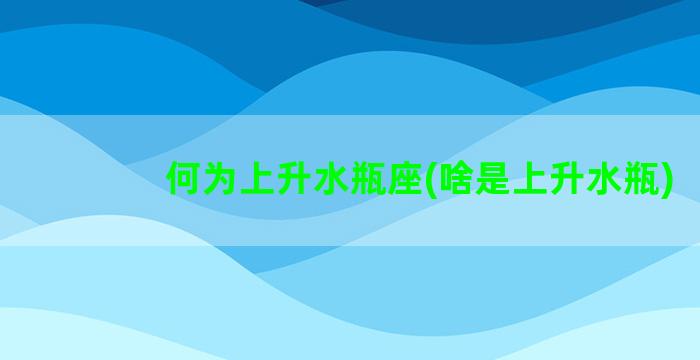 何为上升水瓶座(啥是上升水瓶)